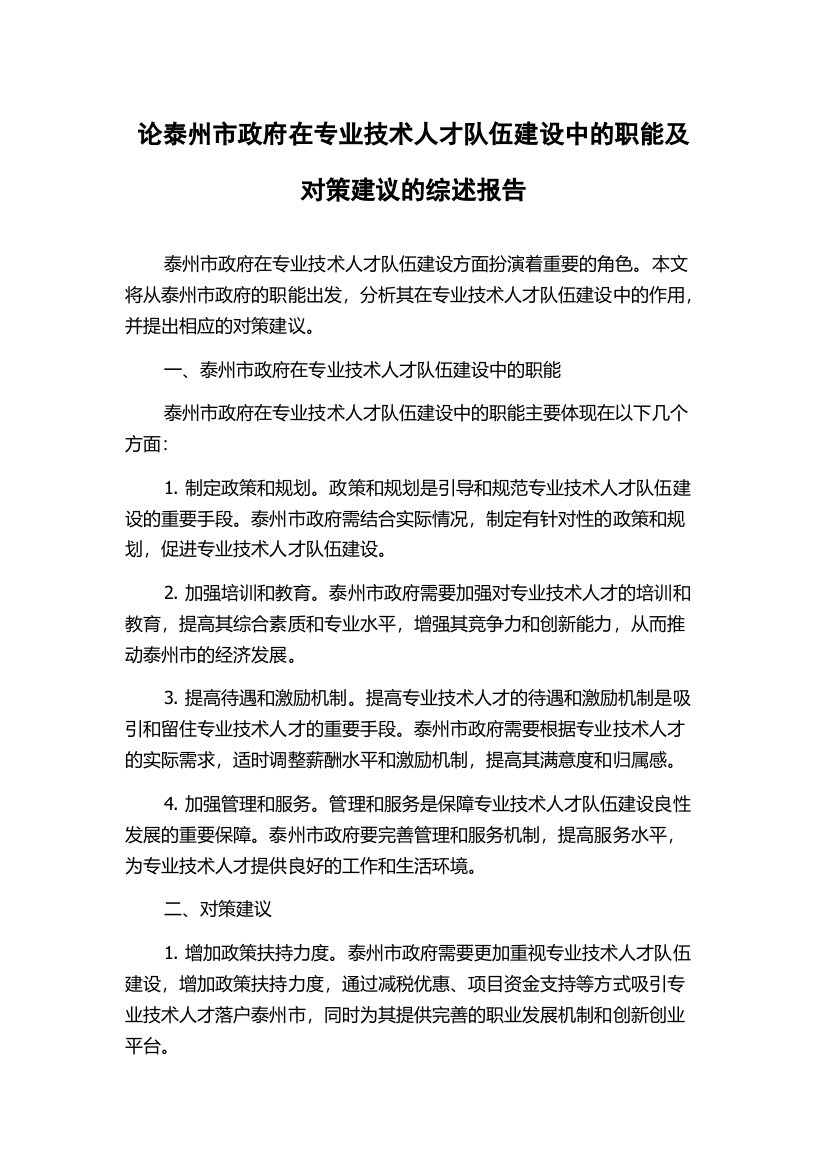 论泰州市政府在专业技术人才队伍建设中的职能及对策建议的综述报告

泰州市政府在专业技术人才队伍建设方面扮演着重要的角色。本文将从泰州市政府的职能出发，分析其在专业技术人才队伍建设中的作用，并提出相应的对策建议。

一、泰州市政府在专业技术人才队伍建设中的职能

泰州市政府在专业技术人才队伍建设中的职能主要体现在以下几个方面：

1. 制定政策和规划。政策和规划是引导和规范专业技术人才队伍建设的重要手段。泰州市政府需结合实际情况，制定有针对性的政策和规划，促进专业技术人才队伍建设。

2. 加强培训和教育。泰州市政府需要加强对专业技术人才的培训和教育，提高其综合素质和专业水平，增强其竞争力和创新能力，从而推动泰州市的经济发展。

3. 提高待遇和激励机制。提高专业技术人才的待遇和激励机制是吸引和留住专业技术人才的重要手段。泰州市政府需要根据专业技术人才的实际需求，适时调整薪酬水平和激励机制，提高其满意度和归属感。

4. 加强管理和服务。管理和服务是保障专业技术人才队伍建设良性发展的重要保障。泰州市政府要完善管理和服务机制，提高服务水平，为专业技术人才提供良好的工作和生活环境。

二、对策建议

1. 增加政策扶持力度。泰州市政府需要更加重视专业技术人才队伍建设，增加政策扶持力度，通过减税优惠、项目资金支持等方式吸引专业技术人才落户泰州市，同时为其提供完善的职业发展机制和创新创业平台。